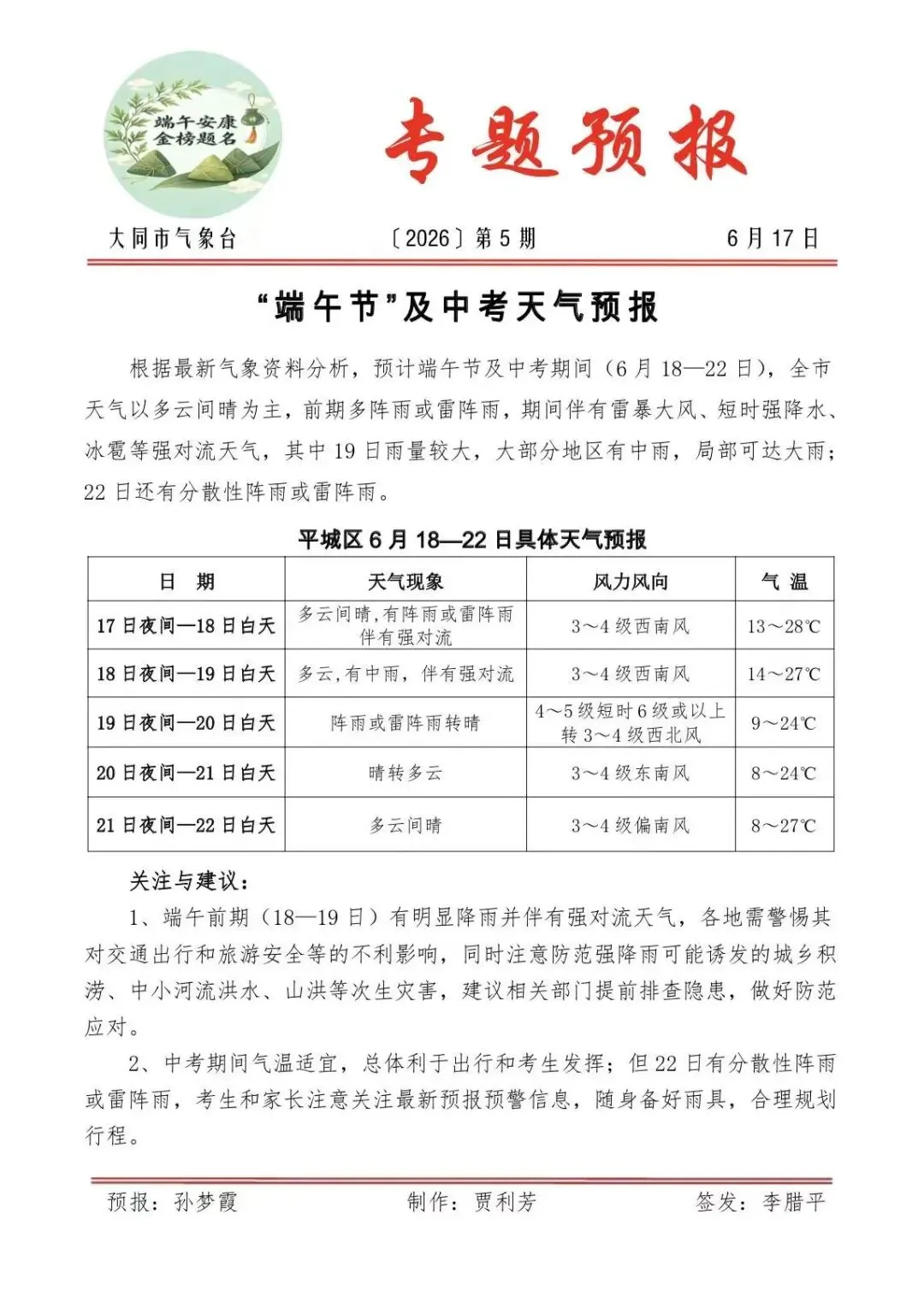 端午安康
金榜题名

专题预报

大同市气象台 〔2026〕第5期 6月17日

“端午节”及中考天气预报

根据最新气象资料分析，预计端午节及中考期间（6月18—22日），全市天气以多云间晴为主，前期多阵雨或雷阵雨，期间伴有雷暴大风、短时强降水、冰雹等强对流天气，其中19日雨量较大，大部分地区有中雨，局部可达大雨；22日还有分散性阵雨或雷阵雨。

平城区6月18—22日具体天气预报

| 日 期 | 天气现象 | 风力风向 | 气 温 |
|---|---|---|---|
| 17日夜间—18日白天 | 多云间晴，有阵雨或雷阵雨伴有强对流 | 3～4级西南风 | 13～28℃ |
| 18日夜间—19日白天 | 多云，有中雨，伴有强对流 | 3～4级西南风 | 14～27℃ |
| 19日夜间—20日白天 | 阵雨或雷阵雨转晴 | 4～5级短时6级或以上转3～4级西北风 | 9～24℃ |
| 20日夜间—21日白天 | 晴转多云 | 3～4级东南风 | 8～24℃ |
| 21日夜间—22日白天 | 多云间晴 | 3～4级偏南风 | 8～27℃ |

关注与建议：

1、端午前期（18—19日）有明显降雨并伴有强对流天气，各地需警惕其对交通出行和旅游安全等的不利影响，同时注意防范强降雨可能诱发的城乡积涝、中小河流洪水、山洪等次生灾害，建议相关部门提前排查隐患，做好防范应对。

2、中考期间气温适宜，总体利于出行和考生发挥；但22日有分散性阵雨或雷阵雨，考生和家长注意关注最新预报预警信息，随身备好雨具，合理规划行程。

预报：孙梦霞 制作：贾利芳 签发：李腊平